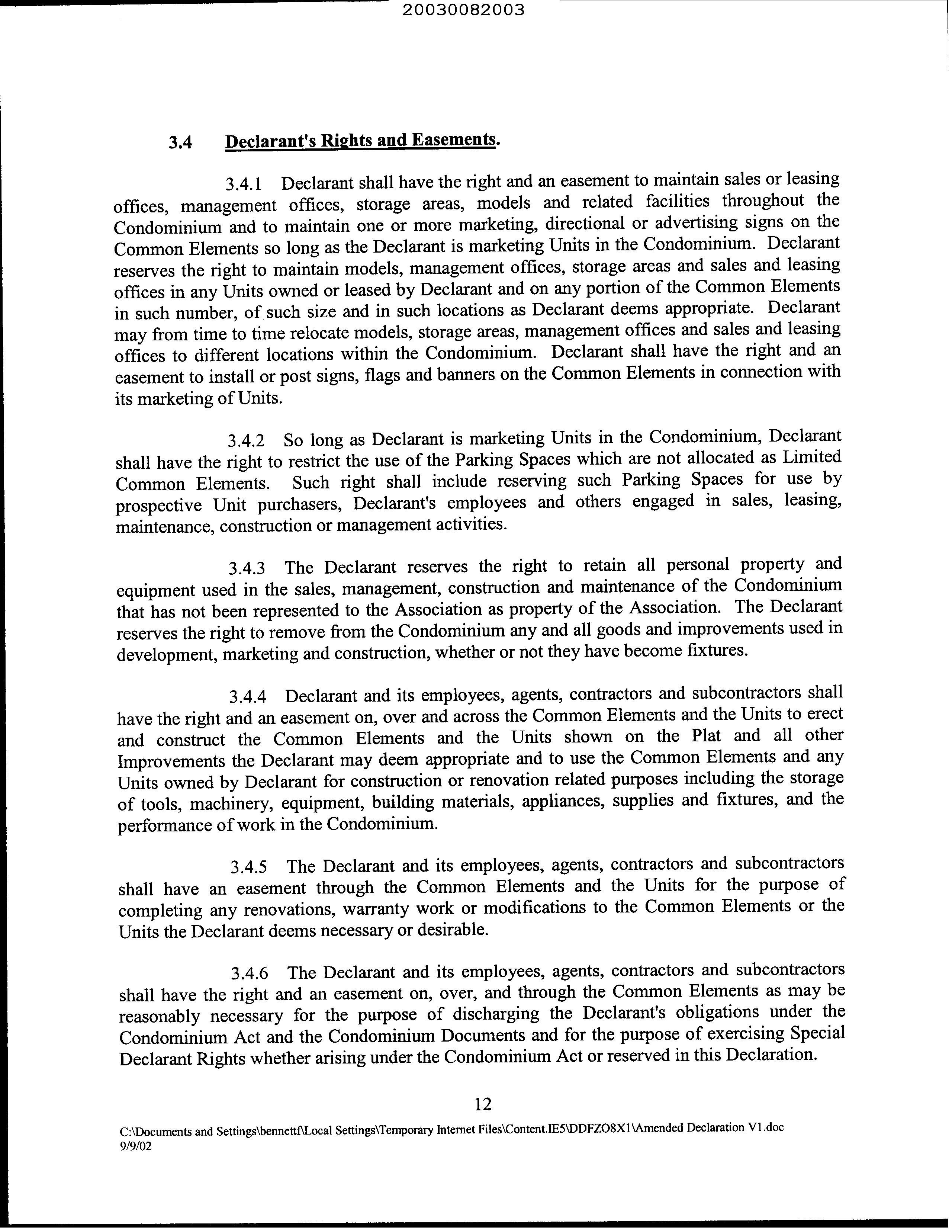 20030082003

3.4 Declarant's Rights and Easements.

3.4.1 Declarant shall have the right and an easement to maintain sales or leasing offices, management offices, storage areas, models and related facilities throughout the Condominium and to maintain one or more marketing, directional or advertising signs on the Common Elements so long as the Declarant is marketing Units in the Condominium. Declarant reserves the right to maintain models, management offices, storage areas and sales and leasing offices in any Units owned or leased by Declarant and on any portion of the Common Elements in such number, of such size and in such locations as Declarant deems appropriate. Declarant may from time to time relocate models, storage areas, management offices and sales and leasing offices to different locations within the Condominium. Declarant shall have the right and an easement to install or post signs, flags and banners on the Common Elements in connection with its marketing of Units.

3.4.2 So long as Declarant is marketing Units in the Condominium, Declarant shall have the right to restrict the use of the Parking Spaces which are not allocated as Limited Common Elements. Such right shall include reserving such Parking Spaces for use by prospective Unit purchasers, Declarant's employees and others engaged in sales, leasing, maintenance, construction or management activities.

3.4.3 The Declarant reserves the right to retain all personal property and equipment used in the sales, management, construction and maintenance of the Condominium that has not been represented to the Association as property of the Association. The Declarant reserves the right to remove from the Condominium any and all goods and improvements used in development, marketing and construction, whether or not they have become fixtures.

3.4.4 Declarant and its employees, agents, contractors and subcontractors shall have the right and an easement on, over and across the Common Elements and the Units to erect and construct the Common Elements and the Units shown on the Plat and all other Improvements the Declarant may deem appropriate and to use the Common Elements and any Units owned by Declarant for construction or renovation related purposes including the storage of tools, machinery, equipment, building materials, appliances, supplies and fixtures, and the performance of work in the Condominium.

3.4.5 The Declarant and its employees, agents, contractors and subcontractors shall have an easement through the Common Elements and the Units for the purpose of completing any renovations, warranty work or modifications to the Common Elements or the Units the Declarant deems necessary or desirable.

3.4.6 The Declarant and its employees, agents, contractors and subcontractors shall have the right and an easement on, over, and through the Common Elements as may be reasonably necessary for the purpose of discharging the Declarant's obligations under the Condominium Act and the Condominium Documents and for the purpose of exercising Special Declarant Rights whether arising under the Condominium Act or reserved in this Declaration.

12

C:\Documents and Settings\bennettf\Local Settings\Temporary Internet Files\Content.IE5\DDFZO8X1\Amended Declaration V1.doc
9/9/02